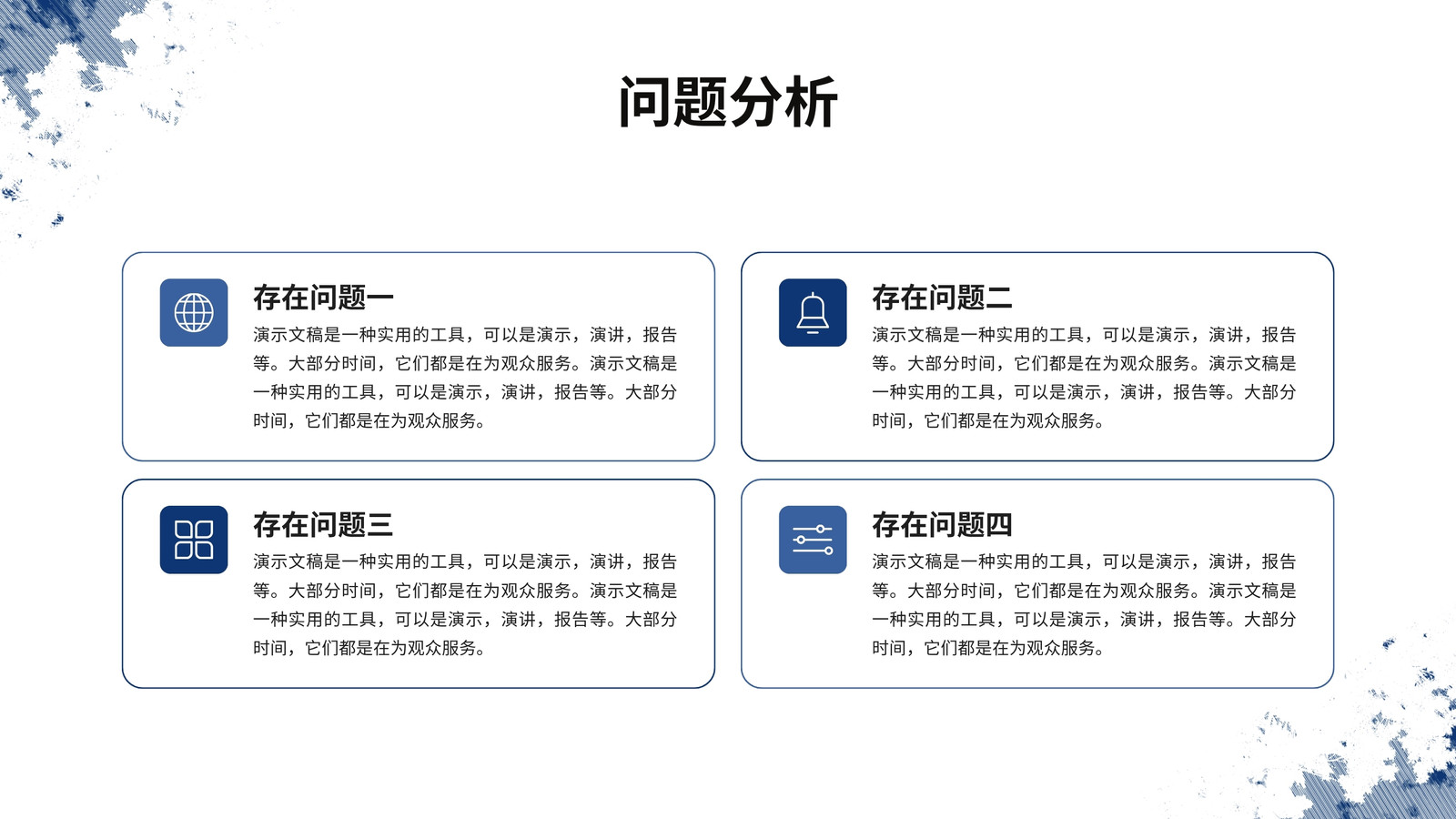 问题分析

存在问题一

演示文稿是一种实用的工具，可以是演示，演讲，报告等。大部分时间，它们都是在为观众服务。演示文稿是一种实用的工具，可以是演示，演讲，报告等。大部分时间，它们都是在为观众服务。

存在问题二

演示文稿是一种实用的工具，可以是演示，演讲，报告等。大部分时间，它们都是在为观众服务。演示文稿是一种实用的工具，可以是演示，演讲，报告等。大部分时间，它们都是在为观众服务。

存在问题三

演示文稿是一种实用的工具，可以是演示，演讲，报告等。大部分时间，它们都是在为观众服务。演示文稿是一种实用的工具，可以是演示，演讲，报告等。大部分时间，它们都是在为观众服务。

存在问题四

演示文稿是一种实用的工具，可以是演示，演讲，报告等。大部分时间，它们都是在为观众服务。演示文稿是一种实用的工具，可以是演示，演讲，报告等。大部分时间，它们都是在为观众服务。